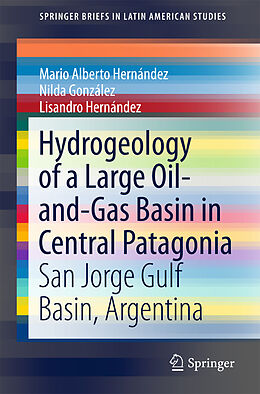 SPRINGER BRIEFS IN LATIN AMERICAN STUDIES

Mario Alberto Hernández
Nilda González
Lisandro Hernández

Hydrogeology of a Large Oil-and-Gas Basin in Central Patagonia
San Jorge Gulf Basin, Argentina

Springer